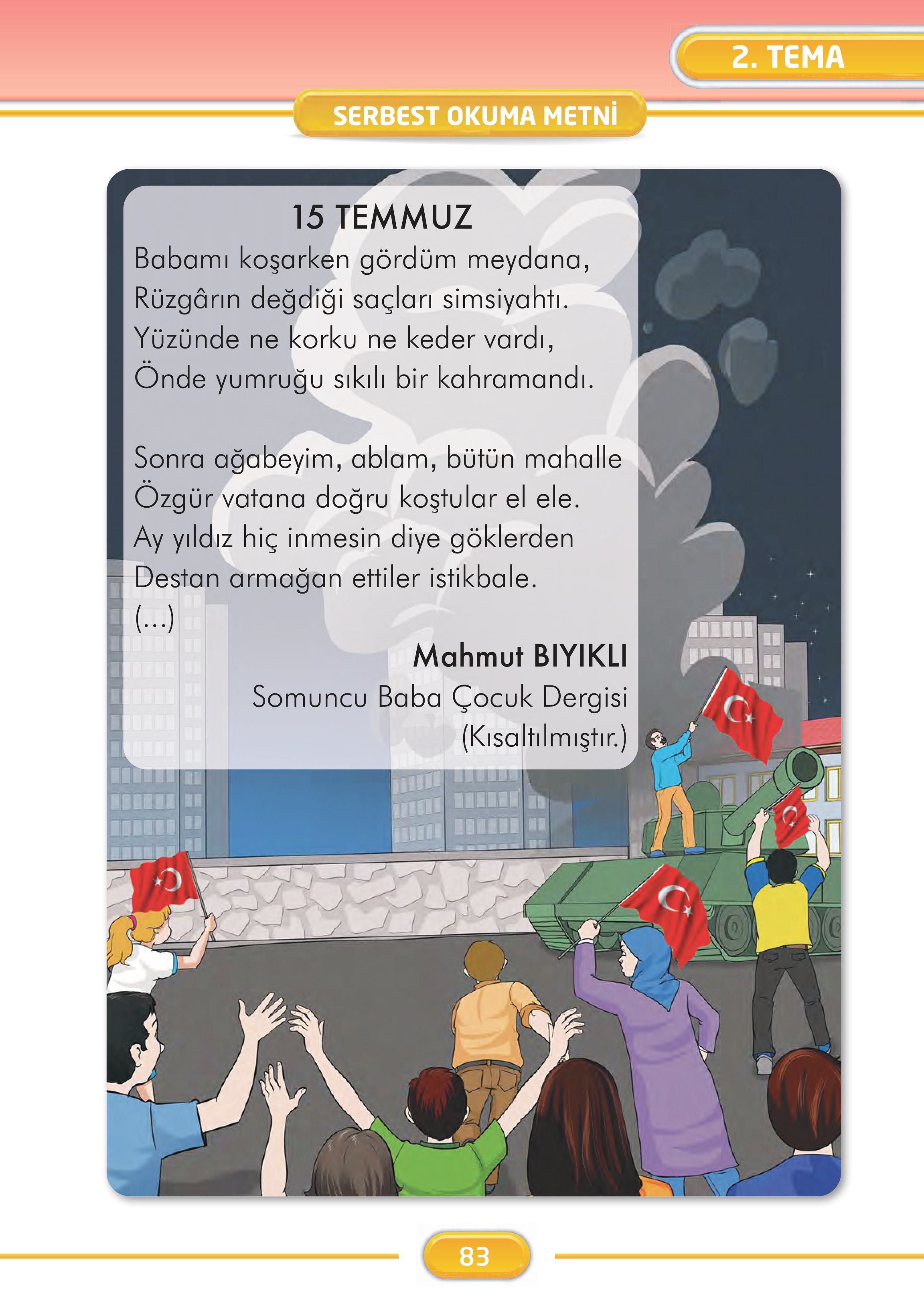 2. TEMA

SERBEST OKUMA METNİ

15 TEMMUZ

Babamı koşarken gördüm meydana,
Rüzgârın değdiği saçları simsiyahtı.
Yüzünde ne korku ne keder vardı,
Önde yumruğu sıkılı bir kahramandı.

Sonra ağabeyim, ablam, bütün mahalle
Özgür vatana doğru koştular el ele.
Ay yıldız hiç inmesin diye göklerden
Destan armağan ettiler istikbale.
(...)

Mahmut BIYIKLI
Somuncu Baba Çocuk Dergisi
(Kısaltılmıştır.)

83